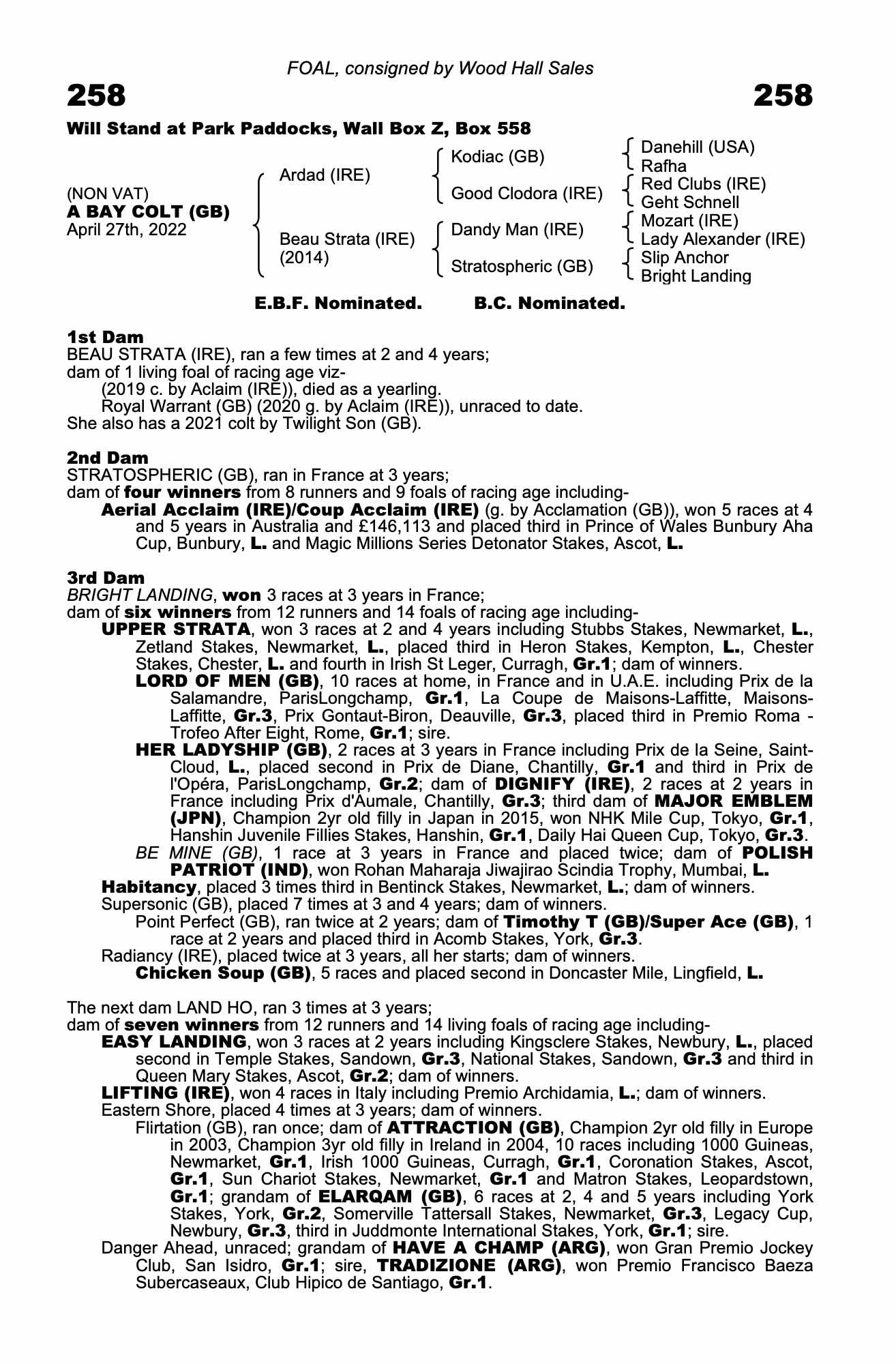 FOAL, consigned by Wood Hall Sales

258

258

Will Stand at Park Paddocks, Wall Box Z, Box 558

(NON VAT)
A BAY COLT (GB)
April 27th, 2022

Ardad (IRE)

Beau Strata (IRE)
(2014)

Kodiac (GB)

Good Clodora (IRE)

Dandy Man (IRE)

Stratospheric (GB)

Danehill (USA)
Rafha
Red Clubs (IRE)
Geht Schnell
Mozart (IRE)
Lady Alexander (IRE)
Slip Anchor
Bright Landing

E.B.F. Nominated. B.C. Nominated.

1st Dam
BEAU STRATA (IRE), ran a few times at 2 and 4 years;
dam of 1 living foal of racing age viz-
(2019 c. by Aclaim (IRE)), died as a yearling.
Royal Warrant (GB) (2020 g. by Aclaim (IRE)), unraced to date.
She also has a 2021 colt by Twilight Son (GB).

2nd Dam
STRATOSPHERIC (GB), ran in France at 3 years;
dam of four winners from 8 runners and 9 foals of racing age including-
Aerial Acclaim (IRE)/Coup Acclaim (IRE) (g. by Acclamation (GB)), won 5 races at 4 and 5 years in Australia and £146,113 and placed third in Prince of Wales Bunbury Aha Cup, Bunbury, L. and Magic Millions Series Detonator Stakes, Ascot, L.

3rd Dam
BRIGHT LANDING, won 3 races at 3 years in France;
dam of six winners from 12 runners and 14 foals of racing age including-
UPPER STRATA, won 3 races at 2 and 4 years including Stubbs Stakes, Newmarket, L., Zetland Stakes, Newmarket, L., placed third in Heron Stakes, Kempton, L., Chester Stakes, Chester, L. and fourth in Irish St Leger, Curragh, Gr.1; dam of winners.
LORD OF MEN (GB), 10 races at home, in France and in U.A.E. including Prix de la Salamandre, ParisLongchamp, Gr.1, La Coupe de Maisons-Laffitte, Maisons-Laffitte, Gr.3, Prix Gontaut-Biron, Deauville, Gr.3, placed third in Premio Roma - Trofeo After Eight, Rome, Gr.1; sire.
HER LADYSHIP (GB), 2 races at 3 years in France including Prix de la Seine, Saint-Cloud, L., placed second in Prix de Diane, Chantilly, Gr.1 and third in Prix de l'Opéra, ParisLongchamp, Gr.2; dam of DIGNIFY (IRE), 2 races at 2 years in France including Prix d'Aumale, Chantilly, Gr.3; third dam of MAJOR EMBLEM (JPN), Champion 2yr old filly in Japan in 2015, won NHK Mile Cup, Tokyo, Gr.1, Hanshin Juvenile Fillies Stakes, Hanshin, Gr.1, Daily Hai Queen Cup, Tokyo, Gr.3.
BE MINE (GB), 1 race at 3 years in France and placed twice; dam of POLISH PATRIOT (IND), won Rohan Maharaja Jiwajirao Scindia Trophy, Mumbai, L.
Habitancy, placed 3 times third in Bentinck Stakes, Newmarket, L.; dam of winners.
Supersonic (GB), placed 7 times at 3 and 4 years; dam of winners.
Point Perfect (GB), ran twice at 2 years; dam of Timothy T (GB)/Super Ace (GB), 1 race at 2 years and placed third in Acomb Stakes, York, Gr.3.
Radiancy (IRE), placed twice at 3 years, all her starts; dam of winners.
Chicken Soup (GB), 5 races and placed second in Doncaster Mile, Lingfield, L.

The next dam LAND HO, ran 3 times at 3 years;
dam of seven winners from 12 runners and 14 living foals of racing age including-
EASY LANDING, won 3 races at 2 years including Kingsclere Stakes, Newbury, L., placed second in Temple Stakes, Sandown, Gr.3, National Stakes, Sandown, Gr.3 and third in Queen Mary Stakes, Ascot, Gr.2; dam of winners.
LIFTING (IRE), won 4 races in Italy including Premio Archidamia, L.; dam of winners.
Eastern Shore, placed 4 times at 3 years; dam of winners.
Flirtation (GB), ran once; dam of ATTRACTION (GB), Champion 2yr old filly in Europe in 2003, Champion 3yr old filly in Ireland in 2004, 10 races including 1000 Guineas, Newmarket, Gr.1, Irish 1000 Guineas, Curragh, Gr.1, Coronation Stakes, Ascot, Gr.1, Sun Chariot Stakes, Newmarket, Gr.1 and Matron Stakes, Leopardstown, Gr.1; grandam of ELARQAM (GB), 6 races at 2, 4 and 5 years including York Stakes, York, Gr.2, Somerville Tattersall Stakes, Newmarket, Gr.3, Legacy Cup, Newbury, Gr.3, third in Juddmonte International Stakes, York, Gr.1; sire.
Danger Ahead, unraced; grandam of HAVE A CHAMP (ARG), won Gran Premio Jockey Club, San Isidro, Gr.1; sire, TRADIZIONE (ARG), won Premio Francisco Baeza Subercaseaux, Club Hipico de Santiago, Gr.1.